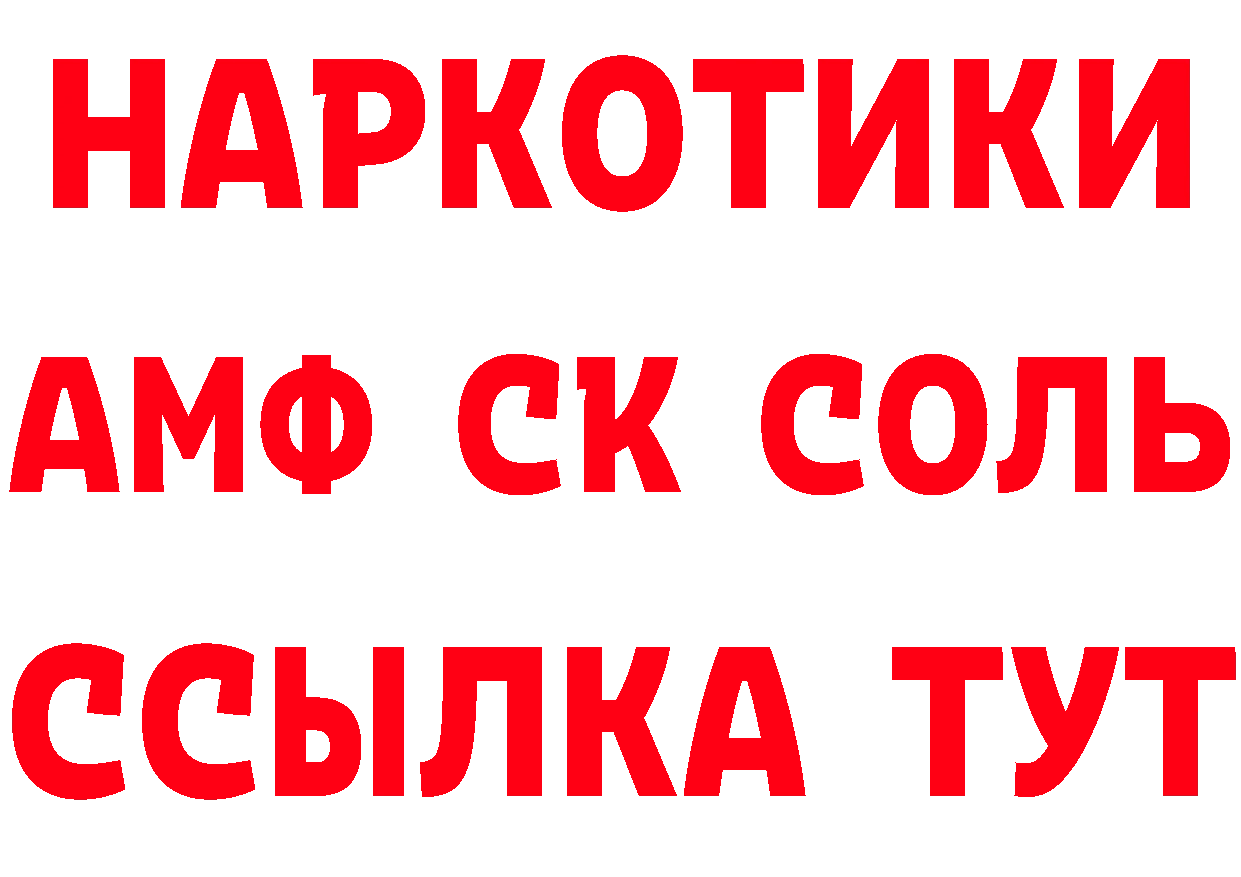 НАРКОТИКИ
АМФ СК СОЛЬ
ССЫЛКА ТУТ